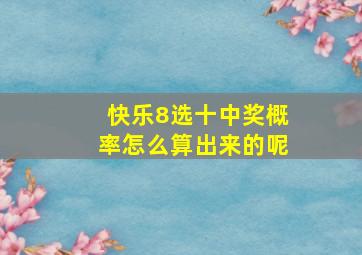 快乐8选十中奖概率怎么算出来的呢